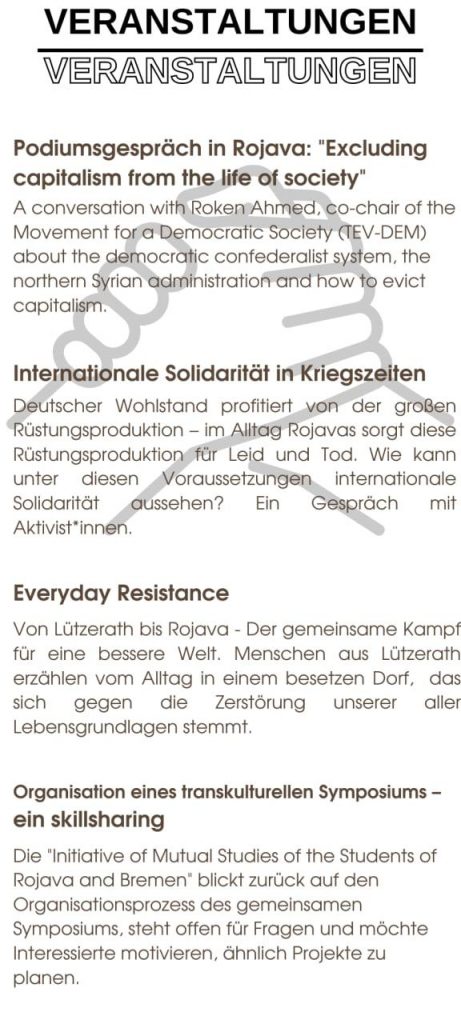 VERANSTALTUNGEN

VERANSTALTUNGEN

Podiumsgespräch in Rojava: "Excluding capitalism from the life of society"

A conversation with Roken Ahmed, co-chair of the Movement for a Democratic Society (TEV-DEM) about the democratic confederalist system, the northern Syrian administration and how to evict capitalism.

Internationale Solidarität in Kriegszeiten

Deutscher Wohlstand profitiert von der großen Rüstungsproduktion – im Alltag Rojavas sorgt diese Rüstungsproduktion für Leid und Tod. Wie kann unter diesen Voraussetzungen internationale Solidarität aussehen? Ein Gespräch mit Aktivist*innen.

Everyday Resistance

Von Lützerath bis Rojava - Der gemeinsame Kampf für eine bessere Welt. Menschen aus Lützerath erzählen vom Alltag in einem besetzen Dorf, das sich gegen die Zerstörung unserer aller Lebensgrundlagen stemmt.

Organisation eines transkulturellen Symposiums – ein skillsharing

Die "Initiative of Mutual Studies of the Students of Rojava and Bremen" blickt zurück auf den Organisationsprozess des gemeinsamen Symposiums, steht offen für Fragen und möchte Interessierte motivieren, ähnlich Projekte zu planen.